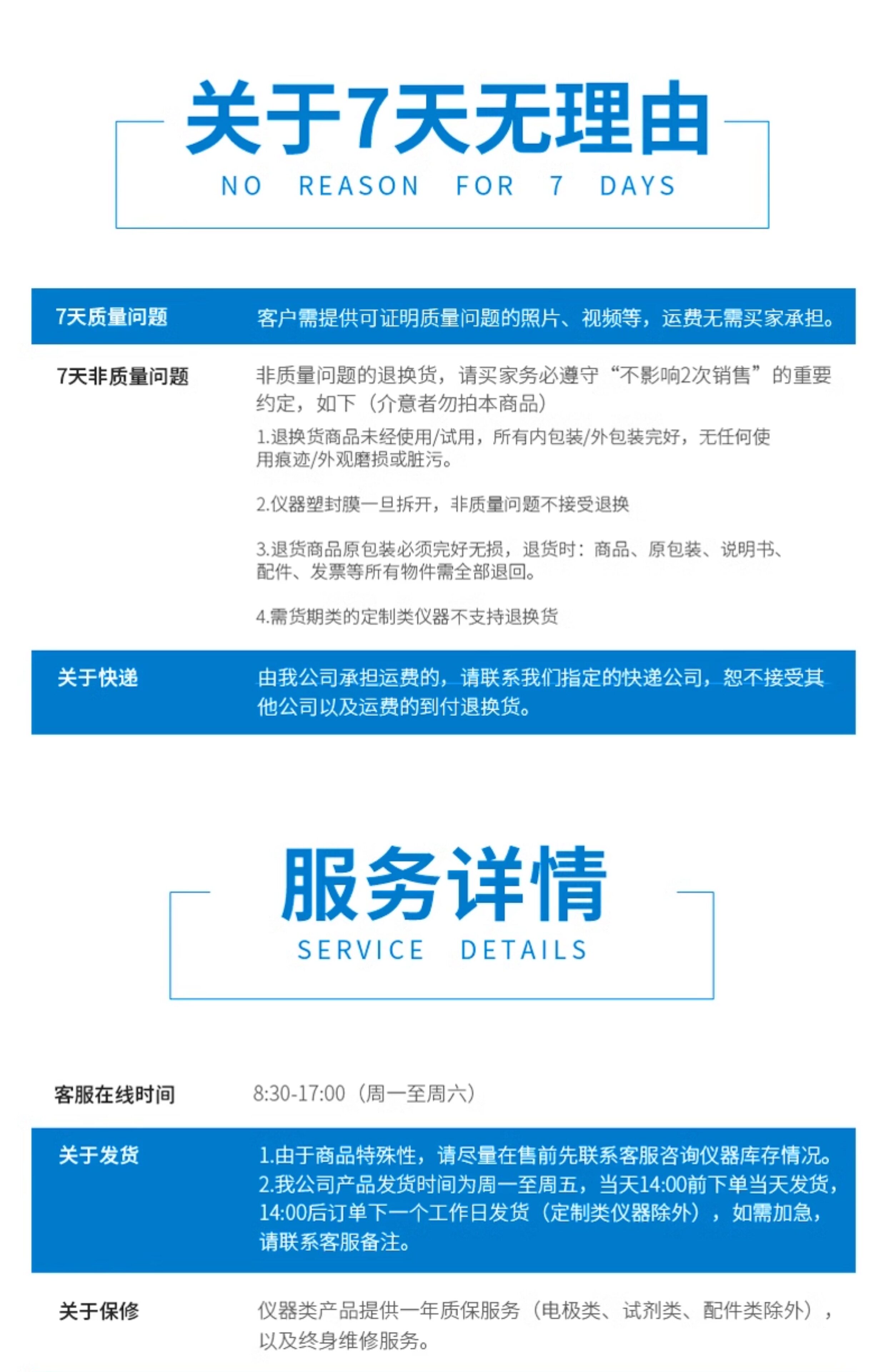 关于7天无理由
NO REASON FOR 7 DAYS

7天质量问题
客户需提供可证明质量问题的照片、视频等，运费无需买家承担。

7天非质量问题
非质量问题的退换货，请买家务必遵守“不影响2次销售”的重要约定，如下（介意者勿拍本商品）

1.退换货商品未经使用/试用，所有内包装/外包装完好，无任何使用痕迹/外观磨损或脏污。

2.仪器塑封膜一旦拆开，非质量问题不接受退换

3.退货商品原包装必须完好无损，退货时：商品、原包装、说明书、配件、发票等所有物件需全部退回。

4.需货期类的定制类仪器不支持退换货

关于快递
由我公司承担运费的，请联系我们指定的快递公司，恕不接受其他公司以及运费的到付退换货。

服务详情
SERVICE DETAILS

客服在线时间
8:30-17:00（周一至周六）

关于发货
1.由于商品特殊性，请尽量在售前先联系客服咨询仪器库存情况。
2.我公司产品发货时间为周一至周五，当天14:00前下单当天发货，14:00后订单下一个工作日发货（定制类仪器除外），如需加急，请联系客服备注。

关于保修
仪器类产品提供一年质保服务（电极类、试剂类、配件类除外），以及终身维修服务。